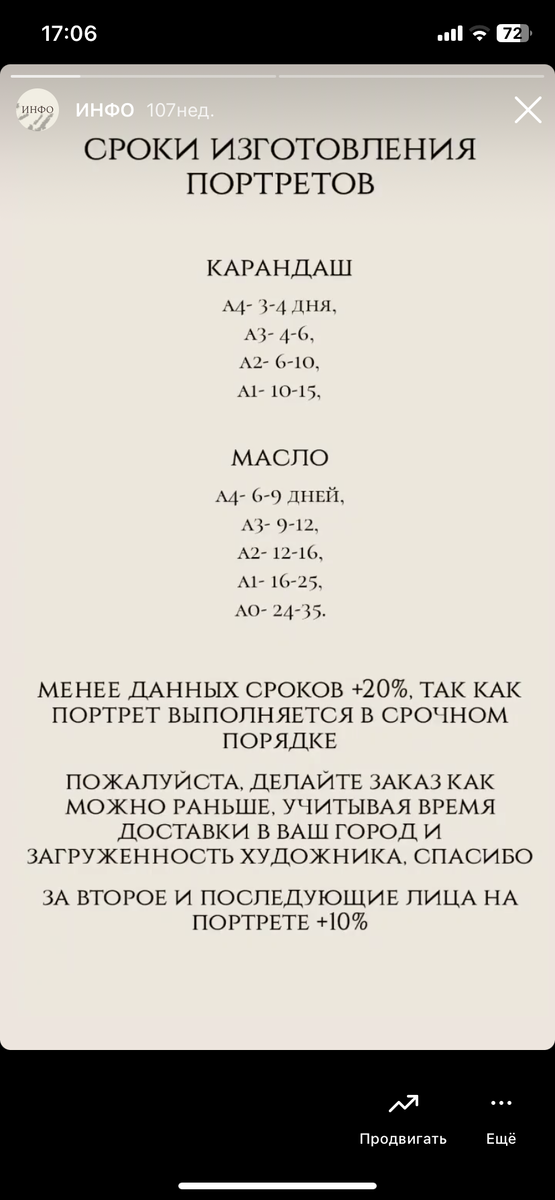 17:06

72

ИНФО

ИНФО 107нед.

СРОКИ ИЗГОТОВЛЕНИЯ ПОРТРЕТОВ

КАРАНДАШ

А4- 3-4 ДНЯ,
А3- 4-6,
А2- 6-10,
А1- 10-15,

МАСЛО

А4- 6-9 ДНЕЙ,
А3- 9-12,
А2- 12-16,
А1- 16-25,
А0- 24-35.

МЕНЕЕ ДАННЫХ СРОКОВ +20%, ТАК КАК ПОРТРЕТ ВЫПОЛНЯЕТСЯ В СРОЧНОМ ПОРЯДКЕ

ПОЖАЛУЙСТА, ДЕЛАЙТЕ ЗАКАЗ КАК МОЖНО РАНЬШЕ, УЧИТЫВАЯ ВРЕМЯ ДОСТАВКИ В ВАШ ГОРОД И ЗАГРУЖЕННОСТЬ ХУДОЖНИКА, СПАСИБО

ЗА ВТОРОЕ И ПОСЛЕДУЮЩИЕ ЛИЦА НА ПОРТРЕТЕ +10%

Продвигать

Ещё